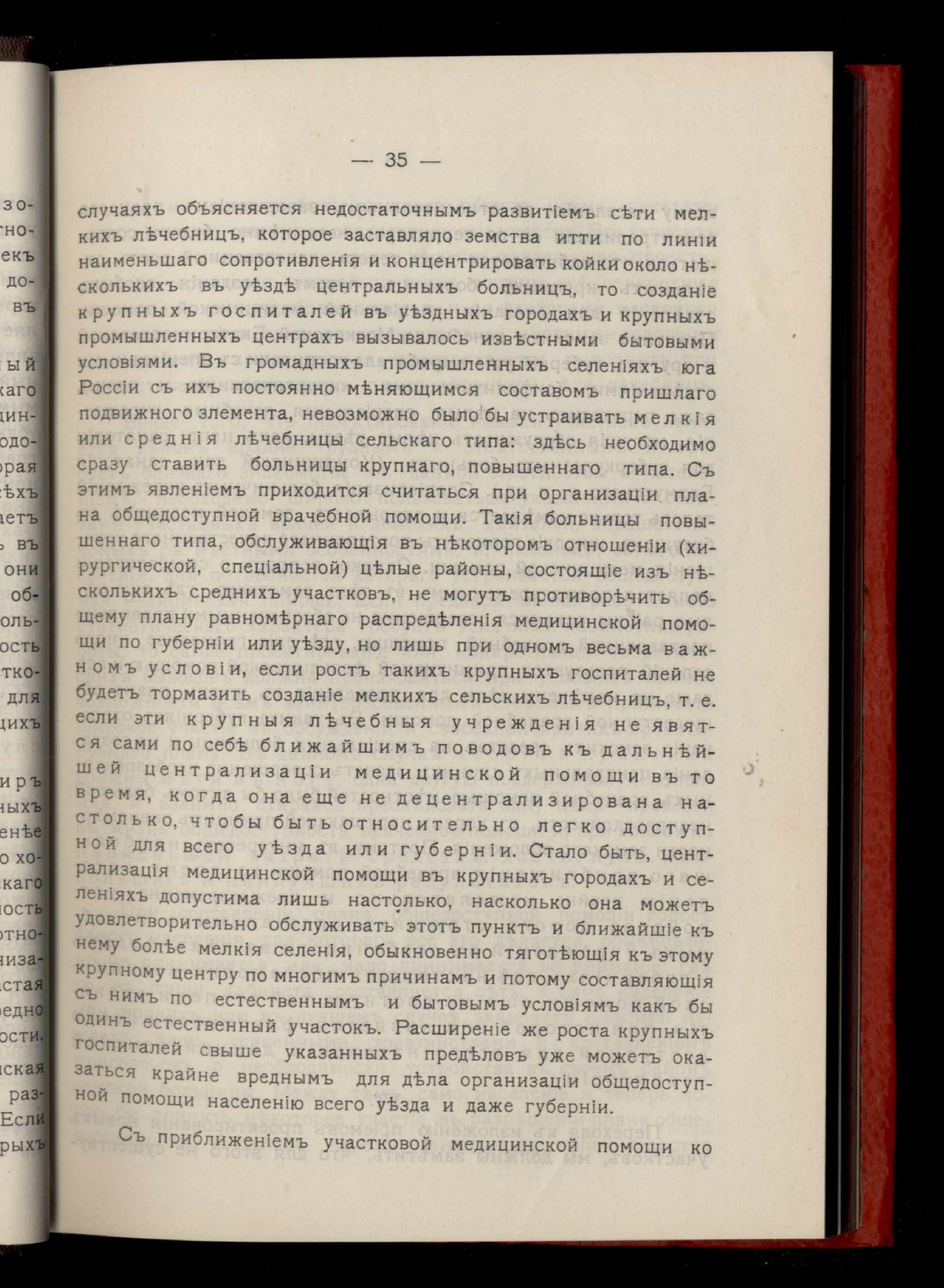 — 35 —

случаяхъ объясняется недостаточнымъ развитіемъ сѣти мелкихъ лѣчебницъ, которое заставляло земства итти по линіи наименьшаго сопротивленія и концентрировать койки около нѣсколькихъ въ уѣздѣ центральныхъ больницъ, то созданіе крупныхъ госпиталей въ уѣздныхъ городахъ и крупныхъ промышленныхъ центрахъ вызывалось извѣстными бытовыми условіями. Въ громадныхъ промышленныхъ селеніяхъ юга Россіи съ ихъ постоянно мѣняющимся составомъ пришлаго подвижного элемента, невозможно было бы устраивать мелкія или среднія лѣчебницы сельскаго типа: здѣсь необходимо сразу ставить больницы крупнаго, повышеннаго типа. Съ этимъ явленіемъ приходится считаться при организаціи плана общедоступной врачебной помощи. Такія больницы повышеннаго типа, обслуживающія въ нѣкоторомъ отношеніи (хирургической, спеціальной) цѣлые районы, состоящіе изъ нѣсколькихъ среднихъ участковъ, не могутъ противорѣчить общему плану равномѣрнаго распредѣленія медицинской помощи по губерніи или уѣзду, но лишь при одномъ весьма важномъ условіи, если ростъ такихъ крупныхъ госпиталей не будетъ тормазить созданіе мелкихъ сельскихъ лѣчебницъ, т. е. если эти крупныя лѣчебныя учрежденія не явятся сами по себѣ ближайшимъ поводовъ къ дальнѣйшей централизаціи медицинской помощи въ то время, когда она еще не децентрализирована настолько, чтобы быть относительно легко доступной для всего уѣзда или губерніи. Стало быть, централизація медицинской помощи въ крупныхъ городахъ и селеніяхъ допустима лишь настолько, насколько она можетъ удовлетворительно обслуживать этотъ пунктъ и ближайшіе къ нему болѣе мелкія селенія, обыкновенно тяготѣющія къ этому крупному центру по многимъ причинамъ и потому составляющія съ нимъ по естественнымъ и бытовымъ условіямъ какъ бы одинъ естественный участокъ. Расширеніе же роста крупныхъ госпиталей свыше указанныхъ предѣловъ уже можетъ оказаться крайне вреднымъ для дѣла организаціи общедоступной помощи населенію всего уѣзда и даже губерніи.

Съ приближеніемъ участковой медицинской помощи ко